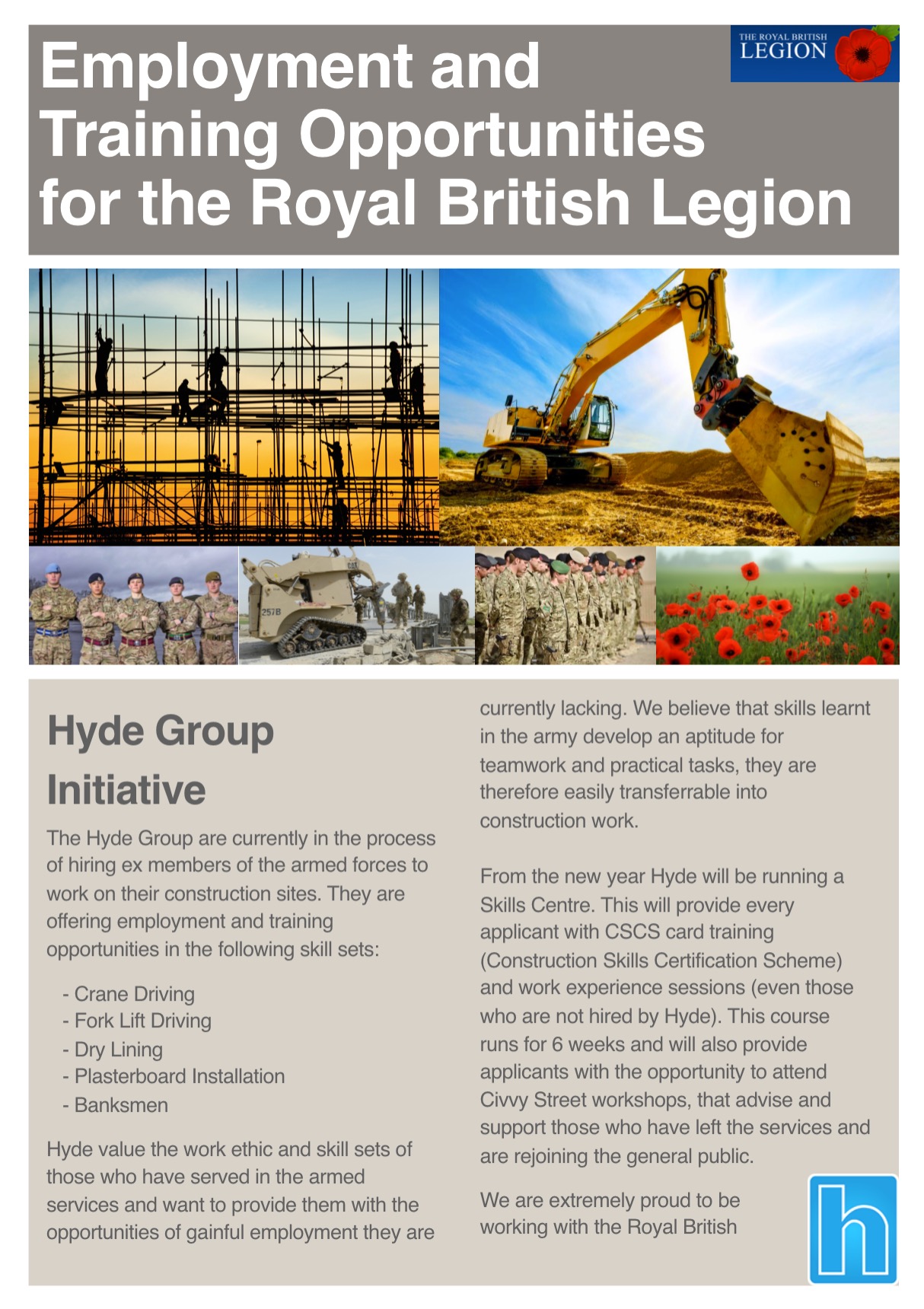 Employment and Training Opportunities for the Royal British Legion

THE ROYAL BRITISH LEGION

257B

Hyde Group Initiative

The Hyde Group are currently in the process of hiring ex members of the armed forces to work on their construction sites. They are offering employment and training opportunities in the following skill sets:

- Crane Driving
- Fork Lift Driving
- Dry Lining
- Plasterboard Installation
- Banksmen

Hyde value the work ethic and skill sets of those who have served in the armed services and want to provide them with the opportunities of gainful employment they are currently lacking. We believe that skills learnt in the army develop an aptitude for teamwork and practical tasks, they are therefore easily transferrable into construction work.

From the new year Hyde will be running a Skills Centre. This will provide every applicant with CSCS card training (Construction Skills Certification Scheme) and work experience sessions (even those who are not hired by Hyde). This course runs for 6 weeks and will also provide applicants with the opportunity to attend Civvy Street workshops, that advise and support those who have left the services and are rejoining the general public.

We are extremely proud to be working with the Royal British

h